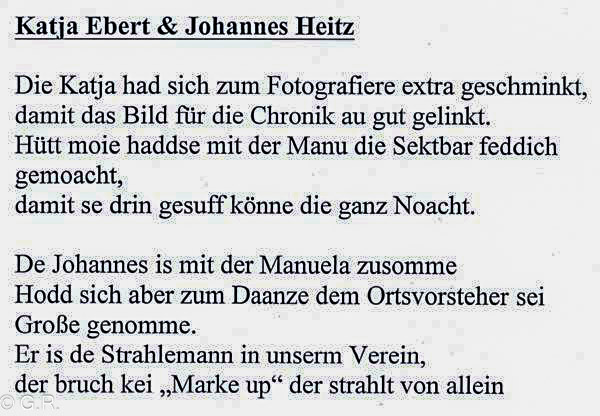 Katja Ebert & Johannes Heitz

Die Katja had sich zum Fotografiere extra geschminkt,
damit das Bild für die Chronik au gut gelinkt.
Hütt moie haddse mit der Manu die Sektbar feddich
gemoacht,
damit se drin gesuff könne die ganz Noacht.

De Johannes is mit der Manuela zusomme
Hodd sich aber zum Daanze dem Ortsvorsteher sei
Große genomme.
Er is de Strahlemann in unserm Verein,
der bruch kei „Marke up“ der strahlt von allein

© G.R.